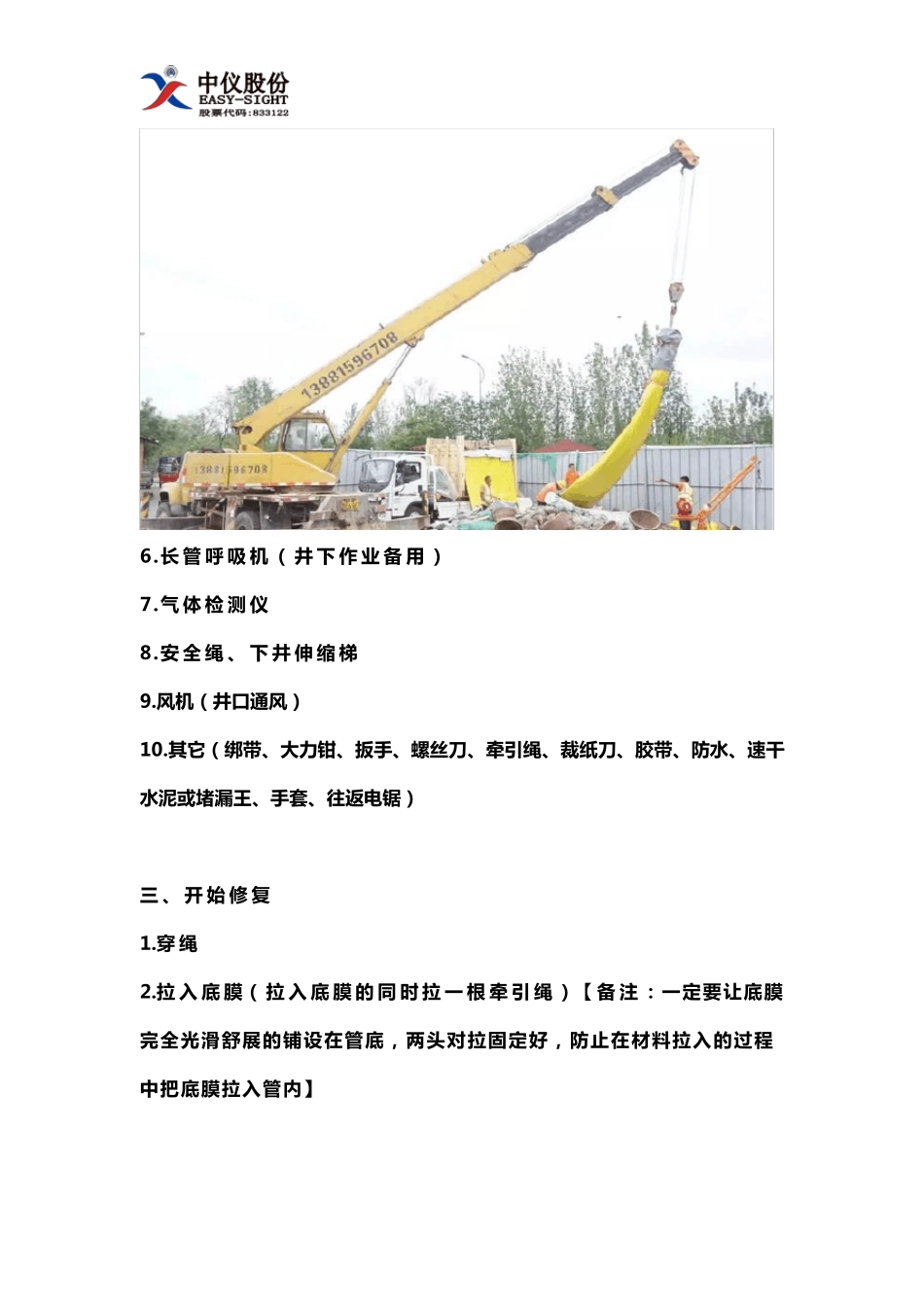 中仪股份
EASY-SIGHT
股票代码:833122

13881596708

13881596708

6.长管呼吸机（井下作业备用）

7.气体检测仪

8.安全绳、下井伸缩梯

9.风机（井口通风）

10.其它（绑带、大力钳、扳手、螺丝刀、牵引绳、裁纸刀、胶带、防水、速干水泥或堵漏王、手套、往返电锯）

三、开始修复

1.穿绳

2.拉入底膜（拉入底膜的同时拉一根牵引绳）【备注：一定要让底膜完全光滑舒展的铺设在管底，两头对拉固定好，防止在材料拉入的过程中把底膜拉入管内】